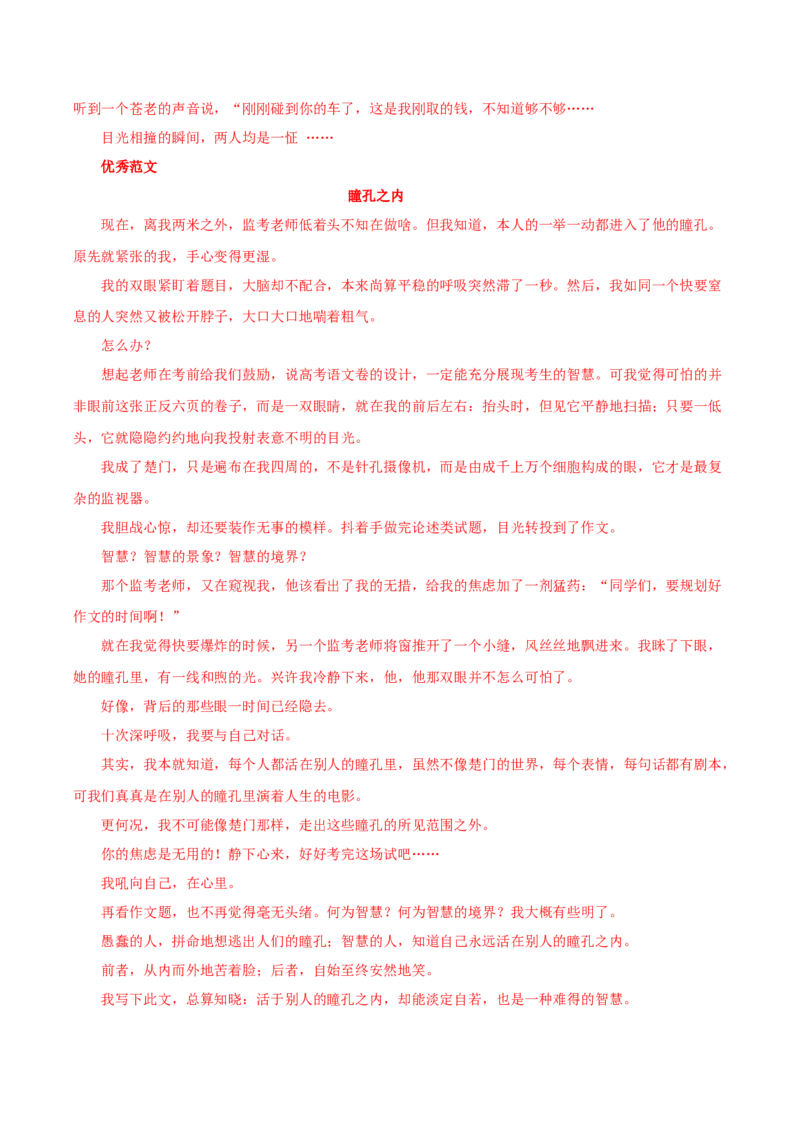 听到一个苍老的声音说，“刚刚碰到你的车了，这是我刚取的钱，不知道够不够……

目光相撞的瞬间，两人均是一怔 ……

优秀范文

瞳孔之内

现在，离我两米之外，监考老师低着头不知在做啥。但我知道，本人的一举一动都进入了他的瞳孔。原先就紧张的我，手心变得更湿。

我的双眼紧盯着题目，大脑却不配合，本来尚算平稳的呼吸突然滞了一秒。然后，我如同一个快要窒息的人突然又被松开脖子，大口大口地喘着粗气。

怎么办？

想起老师在考前给我们鼓励，说高考语文卷的设计，一定能充分展现考生的智慧。可我觉得可怕的并非眼前这张正反六页的卷子，而是一双眼睛，就在我的前后左右：抬头时，但见它平静地扫描；只要一低头，它就隐隐约约地向我投射表意不明的目光。

我成了楚门，只是遍布在我四周的，不是针孔摄像机，而是由成千上万个细胞构成的眼，它才是最复杂的监视器。

我胆战心惊，却还要装作无事的模样。抖着手做完论述类试题，目光转投到了作文。

智慧？智慧的景象？智慧的境界？

那个监考老师，又在窥视我，他该看出了我的无措，给我的焦虑加了一剂猛药：“同学们，要规划好作文的时间啊！”

就在我觉得快要爆炸的时候，另一个监考老师将窗推开了一个小缝，风丝丝地飘进来。我眯了下眼，她的瞳孔里，有一线和煦的光。兴许我冷静下来，他，他那双眼并不怎么可怕了。

好像，背后的那些眼一时间已经隐去。

十次深呼吸，我要与自己对话。

其实，我本就知道，每个人都活在别人的瞳孔里，虽然不像楚门的世界，每个表情，每句话都有剧本，可我们真真是在别人的瞳孔里演着人生的电影。

更何况，我不可能像楚门那样，走出这些瞳孔的所见范围之外。

你的焦虑是无用的！静下心来，好好考完这场试吧……

我吼向自己，在心里。

再看作文题，也不再觉得毫无头绪。何为智慧？何为智慧的境界？我大概有些明了。

愚蠢的人，拼命地想逃出人们的瞳孔；智慧的人，知道自己永远活在别人的瞳孔之内。

前者，从内而外地苦着脸；后者，自始至终安然地笑。

我写下此文，总算知晓：活于别人的瞳孔之内，却能淡定自若，也是一种难得的智慧。